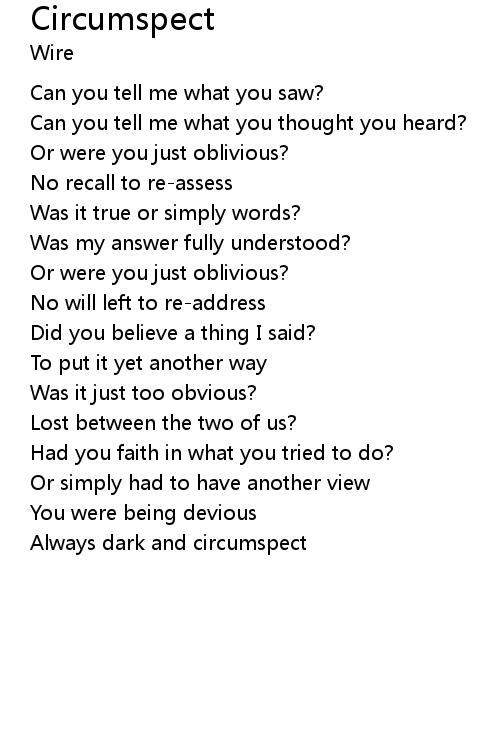 Circumspect
Wire

Can you tell me what you saw?
Can you tell me what you thought you heard?
Or were you just oblivious?
No recall to re-assess
Was it true or simply words?
Was my answer fully understood?
Or were you just oblivious?
No will left to re-address
Did you believe a thing I said?
To put it yet another way
Was it just too obvious?
Lost between the two of us?
Had you faith in what you tried to do?
Or simply had to have another view
You were being devious
Always dark and circumspect